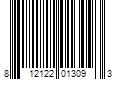 8 12122 01309 3